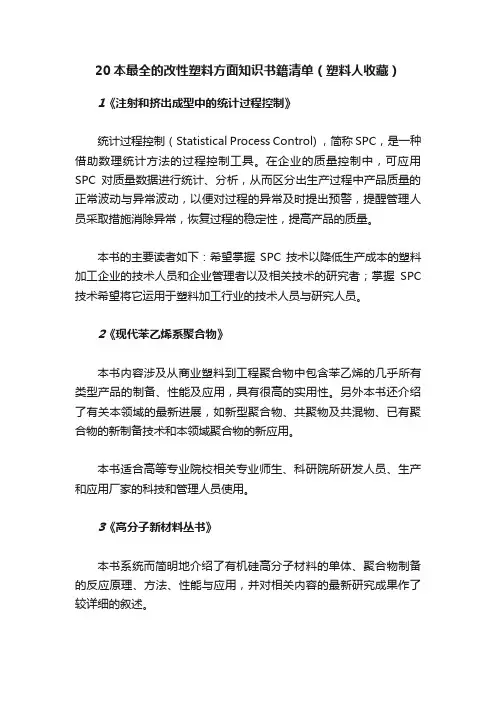 20 本最全的改性塑料方面知识书籍清单（塑料人收藏）

1《注射和挤出成型中的统计过程控制》

统计过程控制（Statistical Process Control），简称 SPC，是一种借助数理统计方法的过程控制工具。在企业的质量控制中，可应用 SPC 对质量数据进行统计、分析，从而区分出生产过程中产品质量的正常波动与异常波动，以便对过程的异常及时提出预警，提醒管理人员采取措施消除异常，恢复过程的稳定性，提高产品的质量。

本书的主要读者如下：希望掌握 SPC 技术以降低生产成本的塑料加工企业的技术人员和企业管理者以及相关技术的研究者；掌握 SPC 技术希望将它运用于塑料加工行业的技术人员与研究人员。

2《现代苯乙烯系聚合物》

本书内容涉及从商业塑料到工程聚合物中包含苯乙烯的几乎所有类型产品的制备、性能及应用，具有很高的实用性。另外本书还介绍了有关本领域的最新进展，如新型聚合物、共聚物及共混物、已有聚合物的新制备技术和本领域聚合物的新应用。

本书适合高等专业院校相关专业师生、科研院所研发人员、生产和应用厂家的科技和管理人员使用。

3《高分子新材料丛书》

本书系统而简明地介绍了有机硅高分子材料的单体、聚合物制备的反应原理、方法、性能与应用，并对相关内容的最新研究成果作了较详细的叙述。